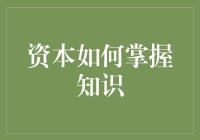 资本如何掌握知识